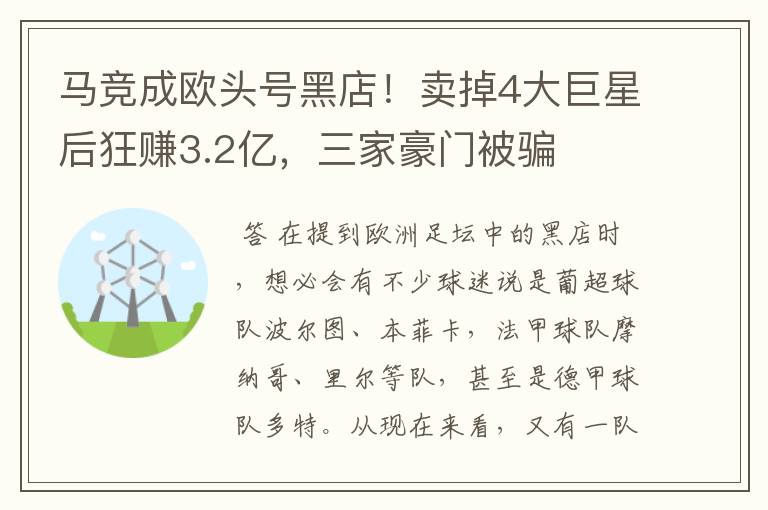 马竞成欧头号黑店！卖掉4大巨星后狂赚3.2亿，三家豪门被骗

答 在提到欧洲足坛中的黑店时，想必会有不少球迷说是葡超球队波尔图、本菲卡，法甲球队摩纳哥、里尔等队，甚至是德甲球队多特。从现在来看，又有一队